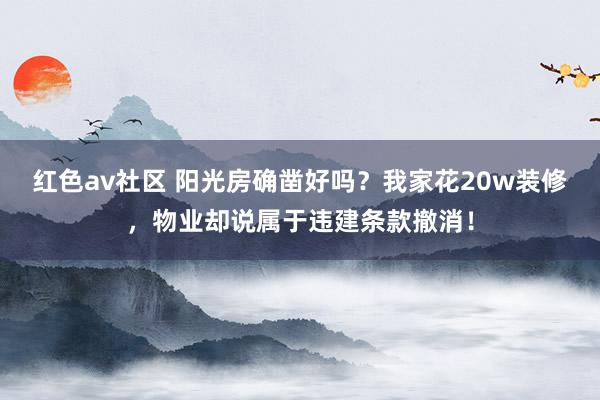 红色av社区 阳光房确凿好吗？我家花20w装修，物业却说属于违建条款撤消！